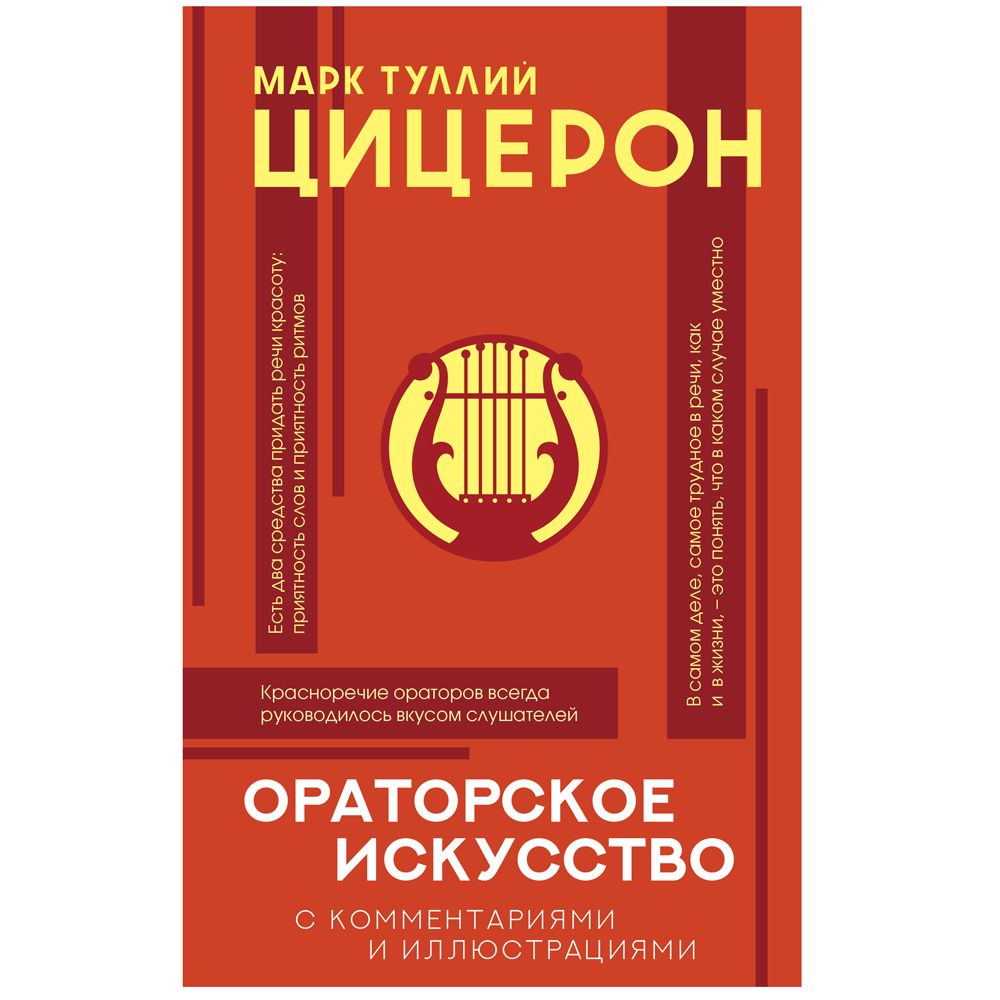 МАРК ТУЛЛИЙ
ЦИЦЕРОН

Есть два средства придать речи красоту: приятность слов и приятность ритмов

В самом деле, самое трудное в речи, как и в жизни, – это понять, что в каком случае уместно

Красноречие ораторов всегда руководилось вкусом слушателей

ОРАТОРСКОЕ ИСКУССТВО

С КОММЕНТАРИЯМИ И ИЛЛЮСТРАЦИЯМИ